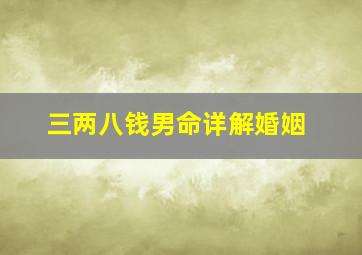 三两八钱男命详解婚姻